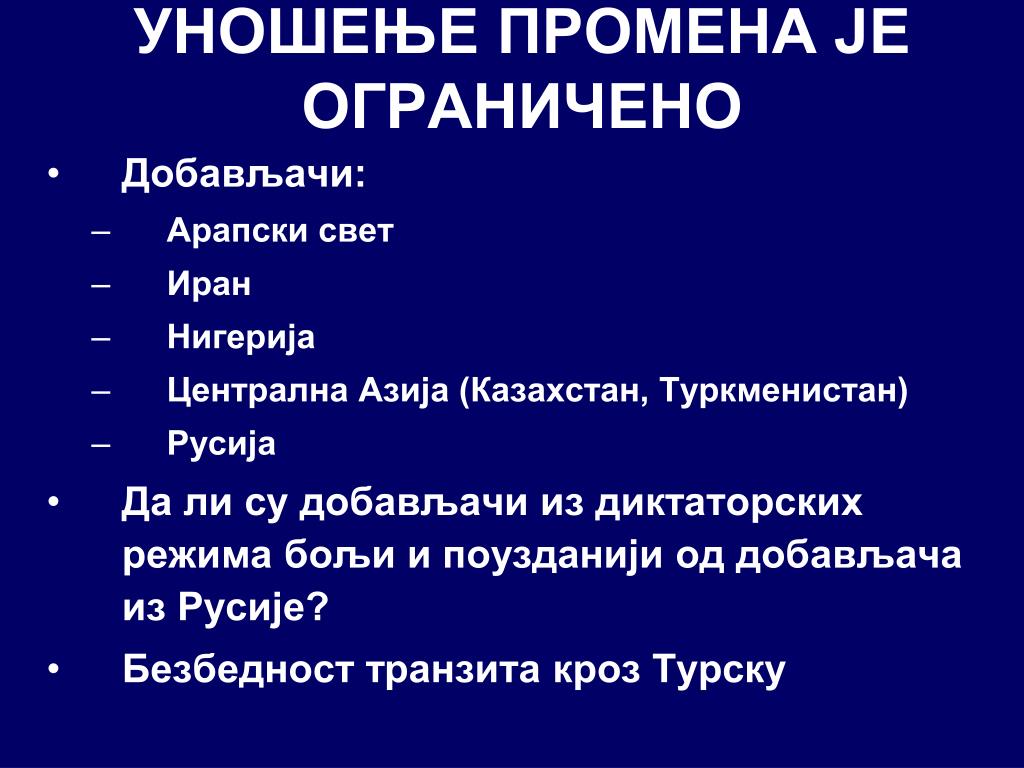 УНОШЕЊЕ ПРОМЕНА ЈЕ ОГРАНИЧЕНО

• Добављачи:
– Арапски свет
– Иран
– Нигерија
– Централна Азија (Казахстан, Туркменистан)
– Русија
• Да ли су добављачи из диктаторских режима бољи и поузданији од добављача из Русије?
• Безбедност транзита кроз Турску